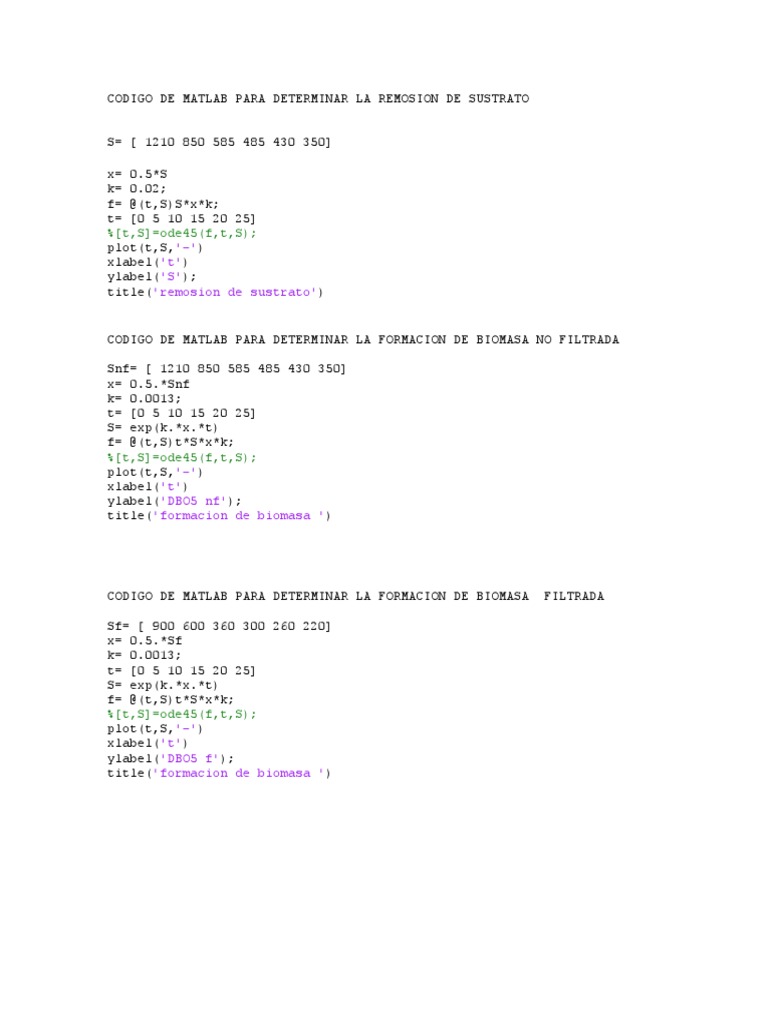 CODIGO DE MATLAB PARA DETERMINAR LA REMOSION DE SUSTRATO

S= [ 1210 850 585 485 430 350]

x= 0.5*S
k= 0.02;
f= @(t,S)S*x*k;
t= [0 5 10 15 20 25]
%[t,S]=ode45(f,t,S);
plot(t,S,'-')
xlabel('t')
ylabel('S');
title('remosion de sustrato')

CODIGO DE MATLAB PARA DETERMINAR LA FORMACION DE BIOMASA NO FILTRADA

Snf= [ 1210 850 585 485 430 350]
x= 0.5.*Snf
k= 0.0013;
t= [0 5 10 15 20 25]
S= exp(k.*x.*t)
f= @(t,S)t*S*x*k;
%[t,S]=ode45(f,t,S);
plot(t,S,'-')
xlabel('t')
ylabel('DBO5 nf');
title('formacion de biomasa ')

CODIGO DE MATLAB PARA DETERMINAR LA FORMACION DE BIOMASA FILTRADA

Sf= [ 900 600 360 300 260 220]
x= 0.5.*Sf
k= 0.0013;
t= [0 5 10 15 20 25]
S= exp(k.*x.*t)
f= @(t,S)t*S*x*k;
%[t,S]=ode45(f,t,S);
plot(t,S,'-')
xlabel('t')
ylabel('DBO5 f');
title('formacion de biomasa ')